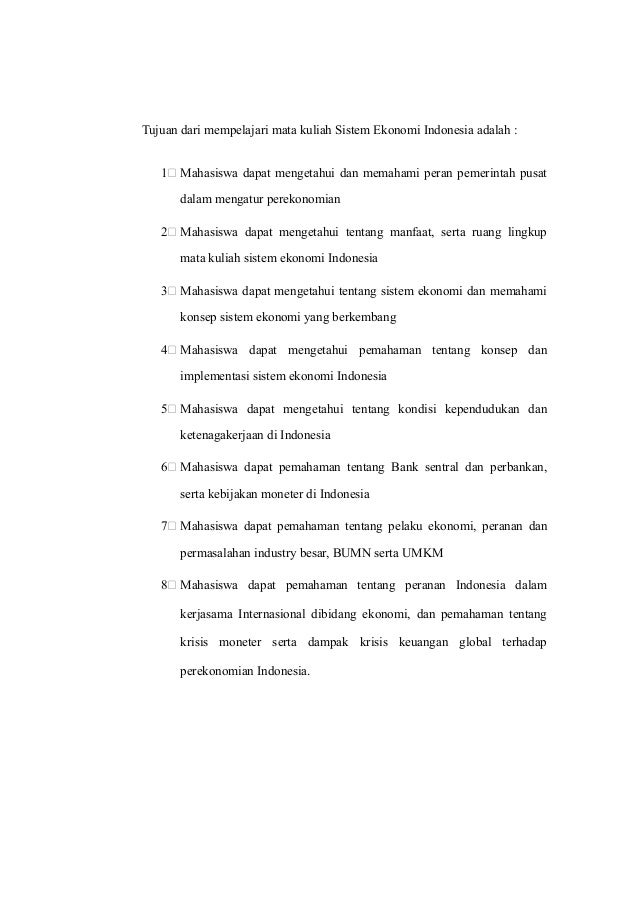 Tujuan dari mempelajari mata kuliah Sistem Ekonomi Indonesia adalah :

1 Mahasiswa dapat mengetahui dan memahami peran pemerintah pusat dalam mengatur perekonomian

2 Mahasiswa dapat mengetahui tentang manfaat, serta ruang lingkup mata kuliah sistem ekonomi Indonesia

3 Mahasiswa dapat mengetahui tentang sistem ekonomi dan memahami konsep sistem ekonomi yang berkembang

4 Mahasiswa dapat mengetahui pemahaman tentang konsep dan implementasi sistem ekonomi Indonesia

5 Mahasiswa dapat mengetahui tentang kondisi kependudukan dan ketenagakerjaan di Indonesia

6 Mahasiswa dapat pemahaman tentang Bank sentral dan perbankan, serta kebijakan moneter di Indonesia

7 Mahasiswa dapat pemahaman tentang pelaku ekonomi, peranan dan permasalahan industry besar, BUMN serta UMKM

8 Mahasiswa dapat pemahaman tentang peranan Indonesia dalam kerjasama Internasional dibidang ekonomi, dan pemahaman tentang krisis moneter serta dampak krisis keuangan global terhadap perekonomian Indonesia.